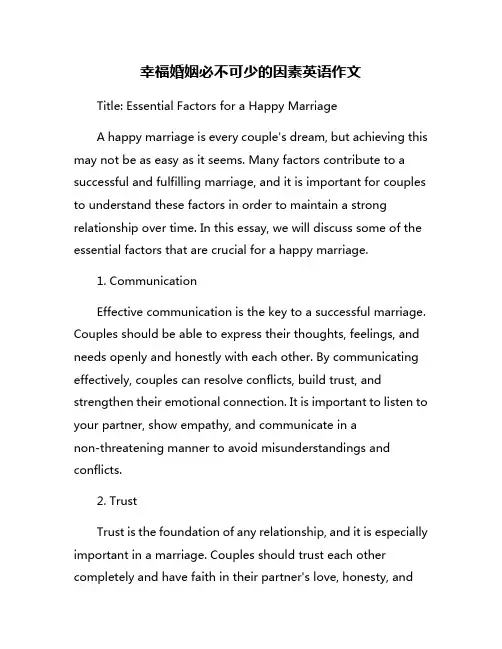 幸福婚姻必不可少的因素英语作文

Title: Essential Factors for a Happy Marriage

A happy marriage is every couple's dream, but achieving this may not be as easy as it seems. Many factors contribute to a successful and fulfilling marriage, and it is important for couples to understand these factors in order to maintain a strong relationship over time. In this essay, we will discuss some of the essential factors that are crucial for a happy marriage.

1. Communication

Effective communication is the key to a successful marriage. Couples should be able to express their thoughts, feelings, and needs openly and honestly with each other. By communicating effectively, couples can resolve conflicts, build trust, and strengthen their emotional connection. It is important to listen to your partner, show empathy, and communicate in a non-threatening manner to avoid misunderstandings and conflicts.

2. Trust

Trust is the foundation of any relationship, and it is especially important in a marriage. Couples should trust each other completely and have faith in their partner's love, honesty, and